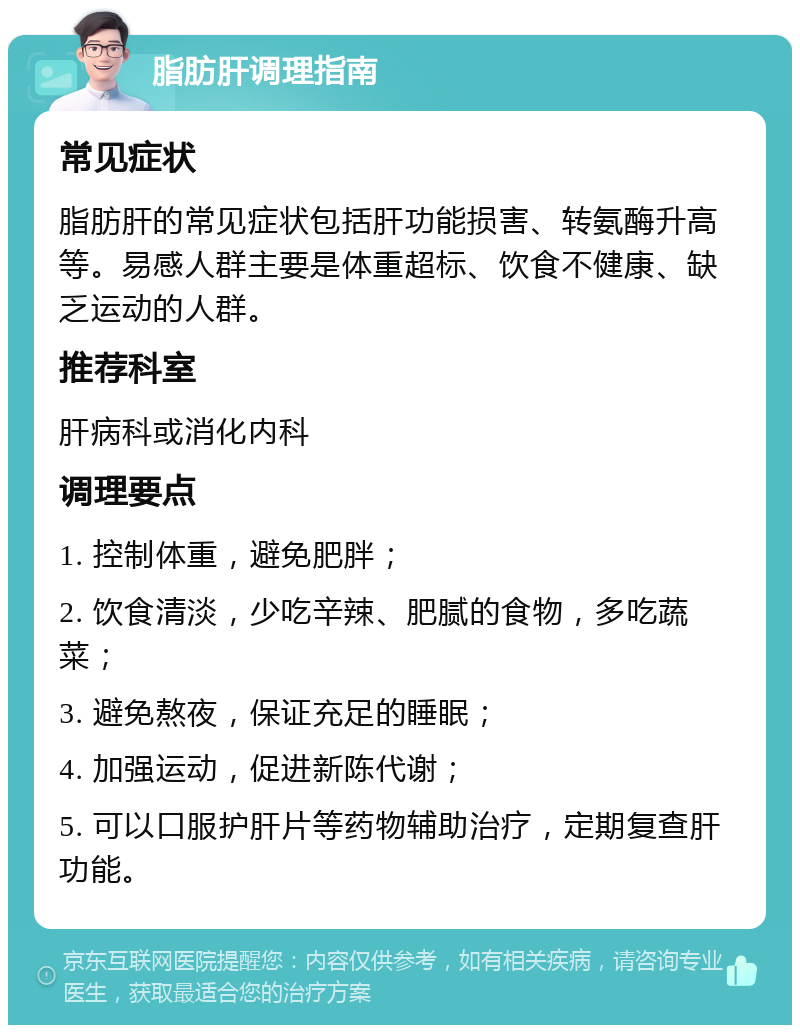 脂肪肝调理指南

常见症状

脂肪肝的常见症状包括肝功能损害、转氨酶升高等。易感人群主要是体重超标、饮食不健康、缺乏运动的人群。

推荐科室

肝病科或消化内科

调理要点

1. 控制体重，避免肥胖；

2. 饮食清淡，少吃辛辣、肥腻的食物，多吃蔬菜；

3. 避免熬夜，保证充足的睡眠；

4. 加强运动，促进新陈代谢；

5. 可以口服护肝片等药物辅助治疗，定期复查肝功能。

京东互联网医院提醒您：内容仅供参考，如有相关疾病，请咨询专业医生，获取最适合您的治疗方案